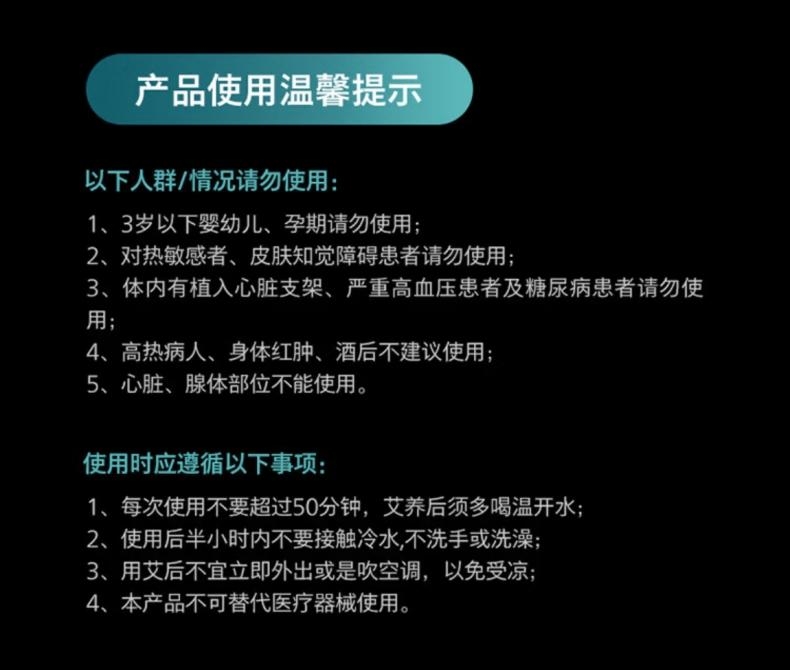 产品使用温馨提示

以下人群/情况请勿使用:

1、3岁以下婴幼儿、孕期请勿使用;
2、对热敏感者、皮肤知觉障碍患者请勿使用;
3、体内有植入心脏支架、严重高血压患者及糖尿病患者请勿使用;
4、高热病人、身体红肿、酒后不建议使用;
5、心脏、腺体部位不能使用。

使用时应遵循以下事项:

1、每次使用不要超过50分钟,艾养后须多喝温开水;
2、使用后半小时内不要接触冷水,不洗手或洗澡;
3、用艾后不宜立即外出或是吹空调,以免受凉;
4、本产品不可替代医疗器械使用。